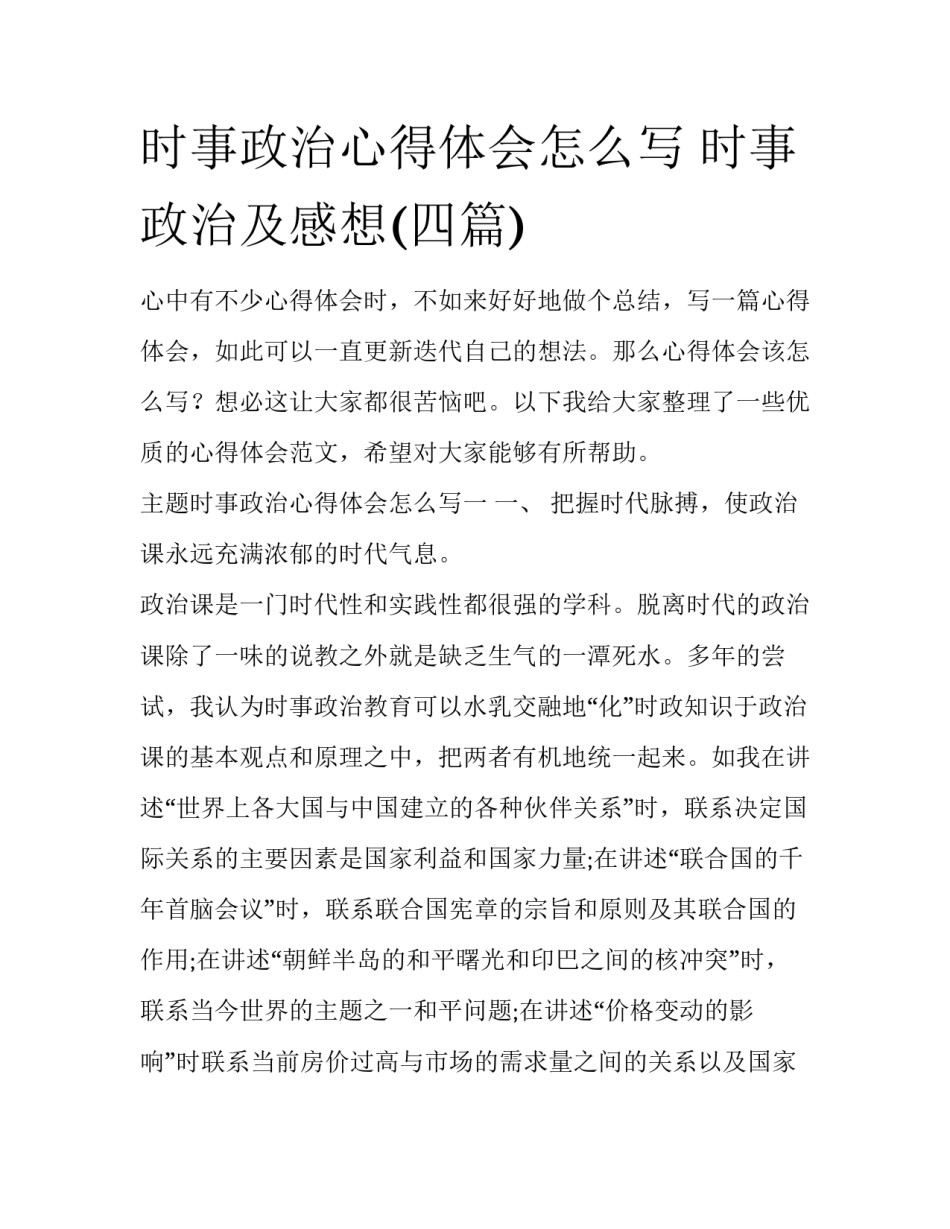 时事政治心得体会怎么写 时事政治及感想(四篇)

心中有不少心得体会时，不如来好好地做个总结，写一篇心得体会，如此可以一直更新迭代自己的想法。那么心得体会该怎么写？想必这让大家都很苦恼吧。以下我给大家整理了一些优质的心得体会范文，希望对大家能够有所帮助。

主题时事政治心得体会怎么写一 一、 把握时代脉搏，使政治课永远充满浓郁的时代气息。

政治课是一门时代性和实践性都很强的学科。脱离时代的政治课除了一味的说教之外就是缺乏生气的一潭死水。多年的尝试，我认为时事政治教育可以水乳交融地“化”时政知识于政治课的基本观点和原理之中，把两者有机地统一起来。如我在讲述“世界上各大国与中国建立的各种伙伴关系”时，联系决定国际关系的主要因素是国家利益和国家力量;在讲述“联合国的千年首脑会议”时，联系联合国宪章的宗旨和原则及其联合国的作用;在讲述“朝鲜半岛的和平曙光和印巴之间的核冲突”时，联系当今世界的主题之一和平问题;在讲述“价格变动的影响”时联系当前房价过高与市场的需求量之间的关系以及国家